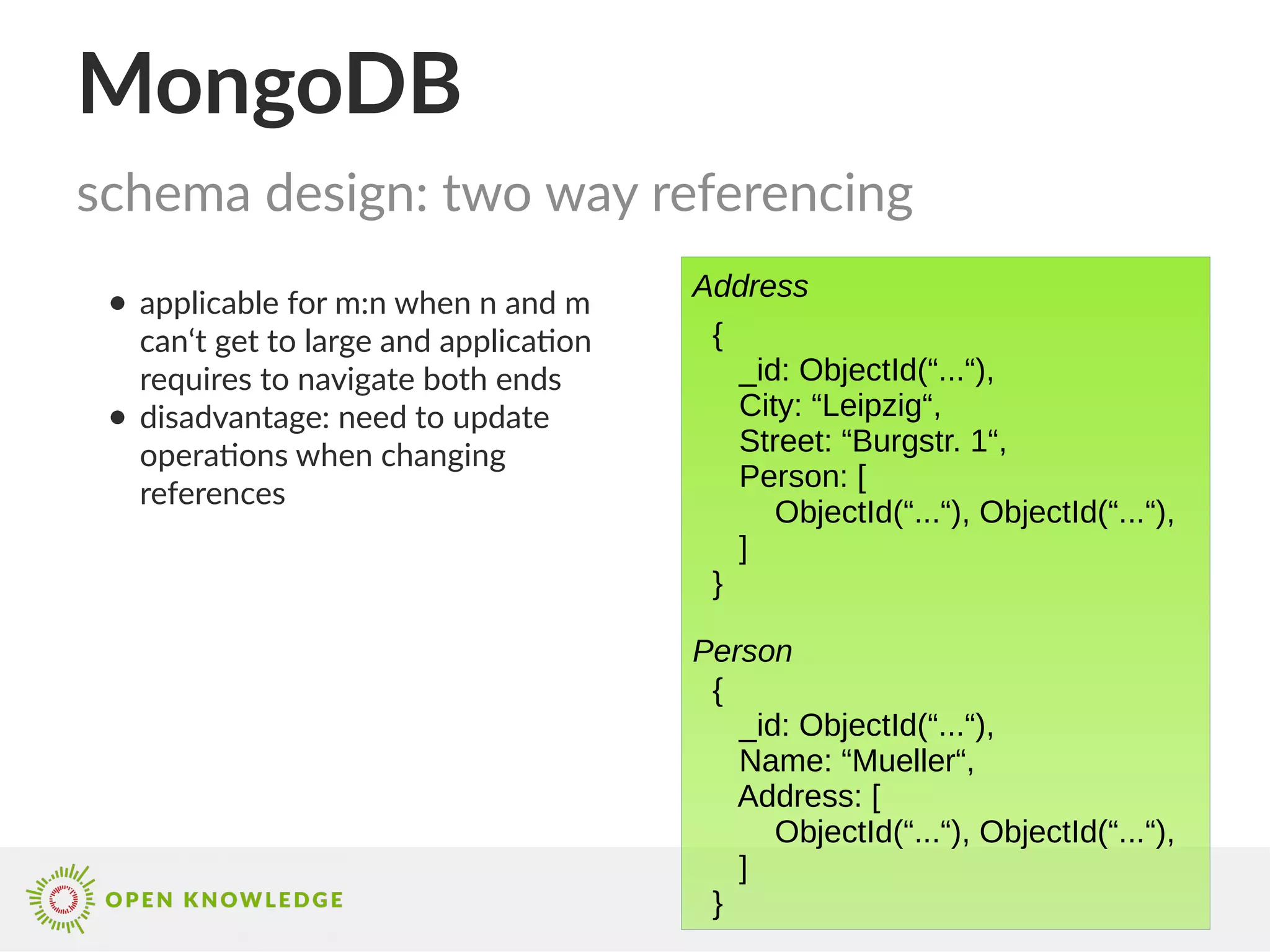 MongoDB

schema design: two way referencing

- applicable for m:n when n and m can‘t get to large and application requires to navigate both ends
- disadvantage: need to update operations when changing references

Address
{
_id: ObjectId(“...“),
City: “Leipzig“,
Street: “Burgstr. 1“,
Person: [
ObjectId(“...“), ObjectId(“...“),
]
}

Person
{
_id: ObjectId(“...“),
Name: “Mueller“,
Address: [
ObjectId(“...“), ObjectId(“...“),
]
}

OPEN KNOWLEDGE